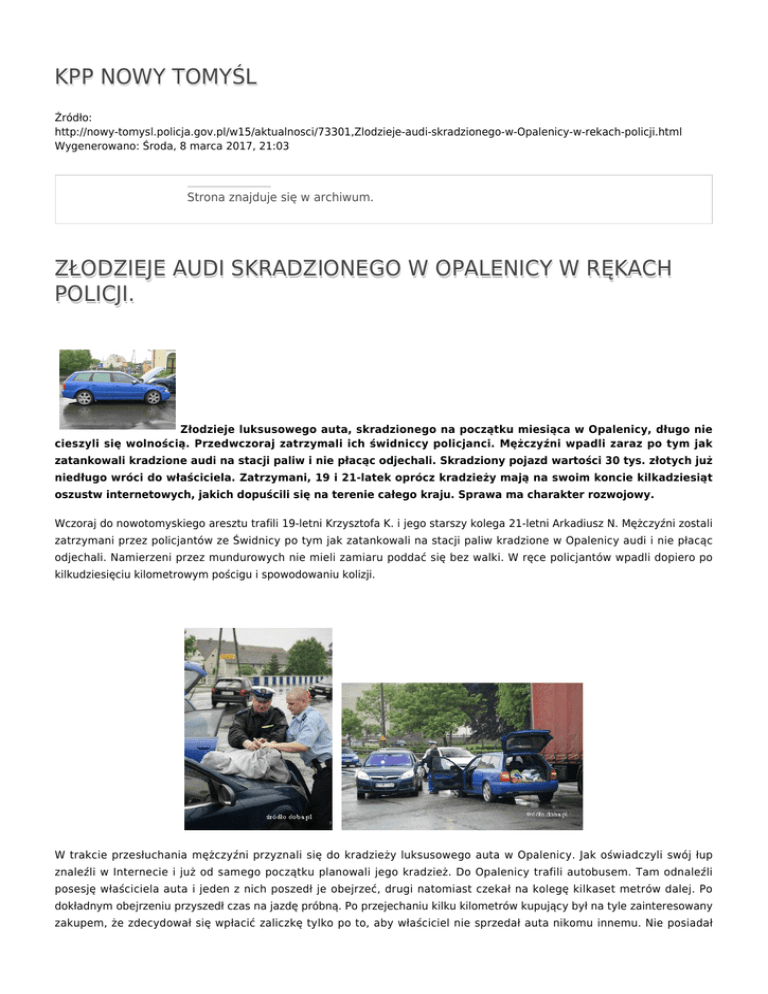 KPP NOWY TOMYŚL

Źródło: http://nowy-tomysl.policja.gov.pl/w15/aktualnosci/73301,Zlodzieje-audi-skradzionego-w-Opalenicy-w-rekach-policji.html
Wygenerowano: Środa, 8 marca 2017, 21:03

Strona znajduje się w archiwum.

ZŁODZIEJE AUDI SKRADZIONEGO W OPALENICY W RĘKACH POLICJI.

Złodzieje luksusowego auta, skradzionego na początku miesiąca w Opalenicy, długo nie cieszyli się wolnością. Przedwczoraj zatrzymali ich świdniccy policjanci. Mężczyźni wpadli zaraz po tym jak zatankowali kradzione audi na stacji paliw i nie płacąc odjechali. Skradziony pojazd wartości 30 tys. złotych już niedługo wróci do właściciela. Zatrzymani, 19 i 21-latek oprócz kradzieży mają na swoim koncie kilkadziesiąt oszustw internetowych, jakich dopuścili się na terenie całego kraju. Sprawa ma charakter rozwojowy.

Wczoraj do nowotomyskiego aresztu trafili 19-letni Krzysztofa K. i jego starszy kolega 21-letni Arkadiusz N. Mężczyźni zostali zatrzymani przez policjantów ze Świdnicy po tym jak zatankowali na stacji paliw kradzione w Opalenicy audi i nie płacąc odjechali. Namierzeni przez mundurowych nie mieli zamiaru poddać się bez walki. W ręce policjantów wpadli dopiero po kilkudziesięciu kilometrowym pościgu i spowodowaniu kolizji.

źródło doba.pl

źródło doba.pl

W trakcie przesłuchania mężczyźni przyznali się do kradzieży luksusowego auta w Opalenicy. Jak oświadczyli swój łup znaleźli w Internecie i już od samego początku planowali jego kradzież. Do Opalenicy trafili autobusem. Tam odnaleźli posesję właściciela auta i jeden z nich poszedł je obejrzeć, drugi natomiast czekał na kolegę kilkaset metrów dalej. Po dokładnym obejrzeniu przyszedł czas na jazdę próbną. Po przejechaniu kilku kilometrów kupujący był na tyle zainteresowany zakupem, że zdecydował się wpłacić zaliczkę tylko po to, aby właściciel nie sprzedał auta nikomu innemu. Nie posiadał